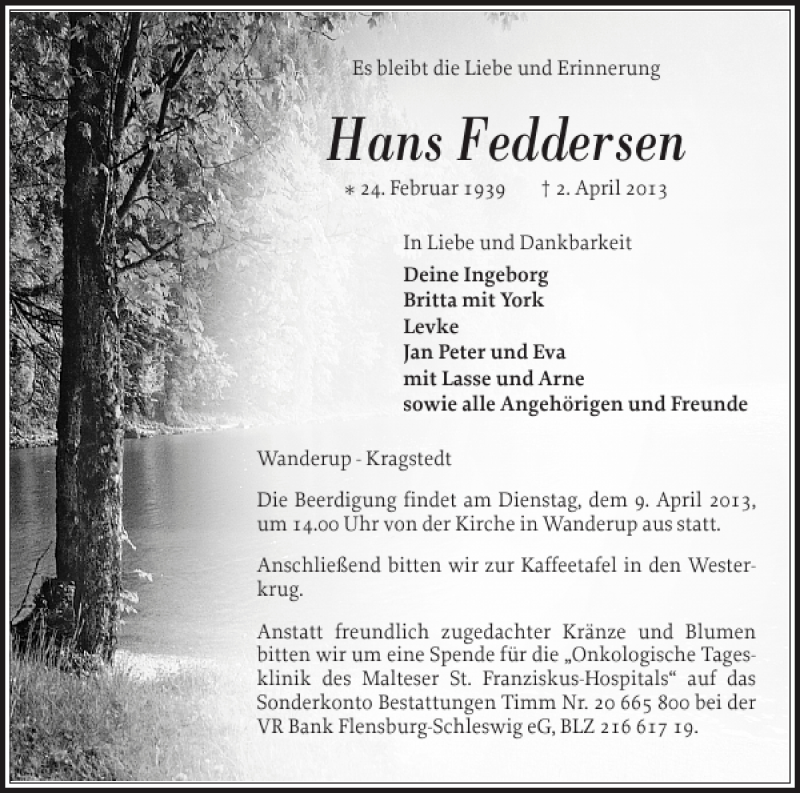 Es bleibt die Liebe und Erinnerung

Hans Feddersen

* 24. Februar 1939 † 2. April 2013

In Liebe und Dankbarkeit

Deine Ingeborg
Britta mit York
Levke
Jan Peter und Eva
mit Lasse und Arne
sowie alle Angehörigen und Freunde

Wanderup - Kragstedt

Die Beerdigung findet am Dienstag, dem 9. April 2013, um 14.00 Uhr von der Kirche in Wanderup aus statt.

Anschließend bitten wir zur Kaffeetafel in den Westerkrug.

Anstatt freundlich zugedachter Kränze und Blumen bitten wir um eine Spende für die „Onkologische Tagesklinik des Malteser St. Franziskus-Hospitals“ auf das Sonderkonto Bestattungen Timm Nr. 20 665 800 bei der VR Bank Flensburg-Schleswig eG, BLZ 216 617 19.